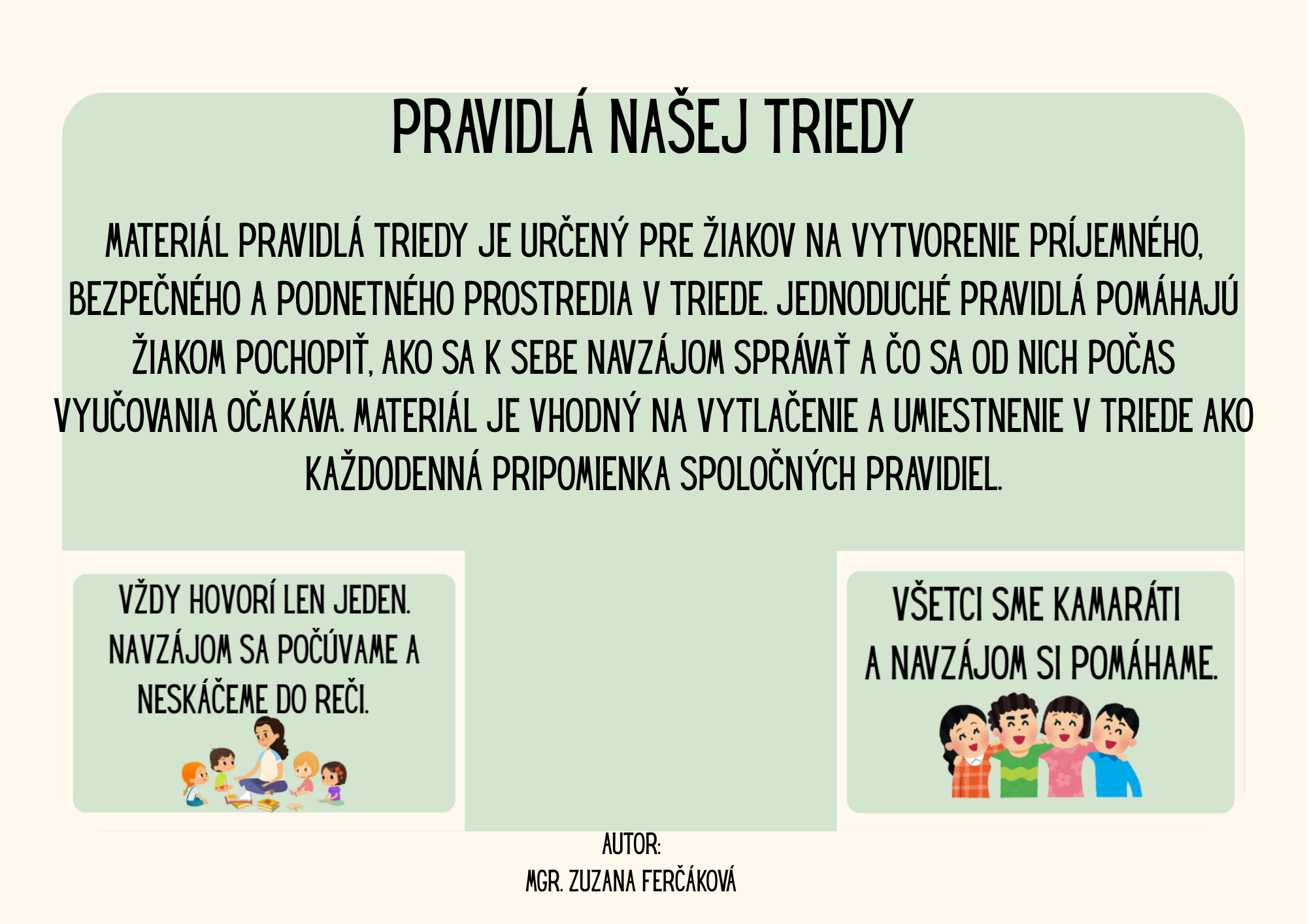 PRAVIDLÁ NAŠEJ TRIEDY

MATERIÁL PRAVIDLÁ TRIEDY JE URČENÝ PRE ŽIAKOV NA VYTVORENIE PRÍJEMNÉHO, BEZPEČNÉHO A PODNETNÉHO PROSTREDIA V TRIEDE. JEDNODUCHÉ PRAVIDLÁ POMÁHAJÚ ŽIAKOM POCHOPIŤ, AKO SA K SEBE NAVZÁJOM SPRÁVAŤ A ČO SA OD NICH POČAS VYUČOVANIA OČAKÁVA. MATERIÁL JE VHODNÝ NA VYTLAČENIE A UMIESTNENIE V TRIEDE AKO KAŽDODENNÁ PRIPOMIENKA SPOLOČNÝCH PRAVIDIEL.

VŽDY HOVORÍ LEN JEDEN.
NAVZÁJOM SA POČÚVAME A
NESKÁČEME DO REČI.

VŠETCI SME KAMARÁTI
A NAVZÁJOM SI POMÁHAME.

AUTOR:
MGR. ZUZANA FERČÁKOVÁ